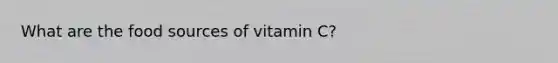 What are the food sources of vitamin C?